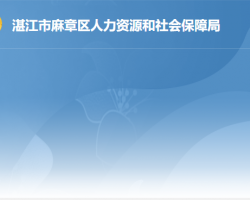 湛江市麻章区人力资源和社会保障局